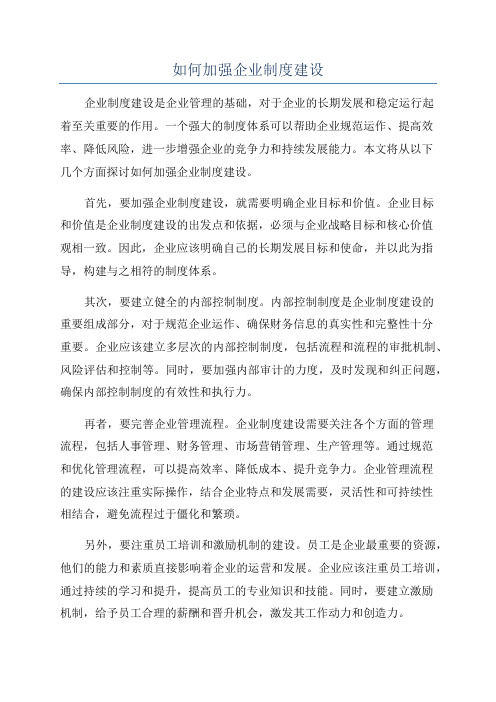 如何加强企业制度建设

企业制度建设是企业管理的基础，对于企业的长期发展和稳定运行起着至关重要的作用。一个强大的制度体系可以帮助企业规范运作、提高效率、降低风险，进一步增强企业的竞争力和持续发展能力。本文将从以下几个方面探讨如何加强企业制度建设。

首先，要加强企业制度建设，就需要明确企业目标和价值。企业目标和价值是企业制度建设的出发点和依据，必须与企业战略目标和核心价值观相一致。因此，企业应该明确自己的长期发展目标和使命，并以此为指导，构建与之相符的制度体系。

其次，要建立健全的内部控制制度。内部控制制度是企业制度建设的重要组成部分，对于规范企业运作、确保财务信息的真实性和完整性十分重要。企业应该建立多层次的内部控制制度，包括流程和流程的审批机制、风险评估和控制等。同时，要加强内部审计的力度，及时发现和纠正问题，确保内部控制制度的有效性和执行力。

再者，要完善企业管理流程。企业制度建设需要关注各个方面的管理流程，包括人事管理、财务管理、市场营销管理、生产管理等。通过规范和优化管理流程，可以提高效率、降低成本、提升竞争力。企业管理流程的建设应该注重实际操作，结合企业特点和发展需要，灵活性和可持续性相结合，避免流程过于僵化和繁琐。

另外，要注重员工培训和激励机制的建设。员工是企业最重要的资源，他们的能力和素质直接影响着企业的运营和发展。企业应该注重员工培训，通过持续的学习和提升，提高员工的专业知识和技能。同时，要建立激励机制，给予员工合理的薪酬和晋升机会，激发其工作动力和创造力。